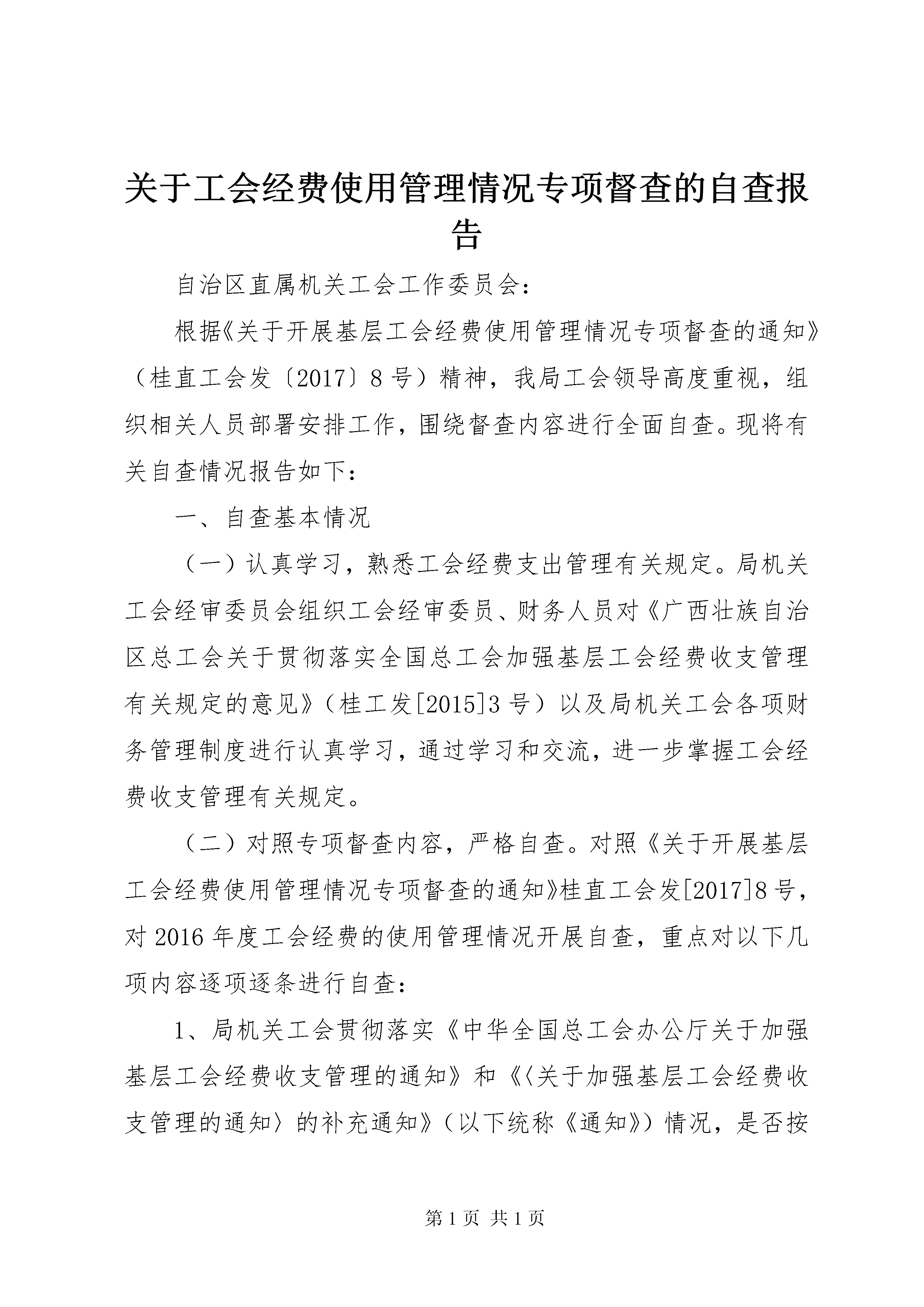 关于工会经费使用管理情况专项督查的自查报告

自治区直属机关工会工作委员会：

根据《关于开展基层工会经费使用管理情况专项督查的通知》（桂直工会发〔2017〕8号）精神，我局工会领导高度重视，组织相关人员部署安排工作，围绕督查内容进行全面自查。现将有关自查情况报告如下：

一、自查基本情况

（一）认真学习，熟悉工会经费支出管理有关规定。局机关工会经审委员会组织工会经审委员、财务人员对《广西壮族自治区总工会关于贯彻落实全国总工会加强基层工会经费收支管理有关规定的意见》（桂工发[2015]3号）以及局机关工会各项财务管理制度进行认真学习，通过学习和交流，进一步掌握工会经费收支管理有关规定。

（二）对照专项督查内容，严格自查。对照《关于开展基层工会经费使用管理情况专项督查的通知》桂直工会发[2017]8号，对2016年度工会经费的使用管理情况开展自查，重点对以下几项内容逐项逐条进行自查：

1、局机关工会贯彻落实《中华全国总工会办公厅关于加强基层工会经费收支管理的通知》和《〈关于加强基层工会经费收支管理的通知〉的补充通知》（以下统称《通知》）情况，是否按

第1页 共1页